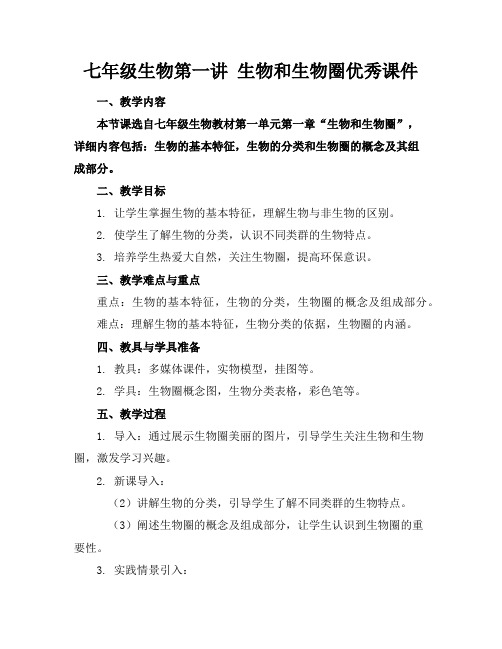 七年级生物第一讲 生物和生物圈优秀课件

一、教学内容

本节课选自七年级生物教材第一单元第一章“生物和生物圈”，详细内容包括：生物的基本特征，生物的分类和生物圈的概念及其组成部分。

二、教学目标

1. 让学生掌握生物的基本特征，理解生物与非生物的区别。

2. 使学生了解生物的分类，认识不同类群的生物特点。

3. 培养学生热爱大自然，关注生物圈，提高环保意识。

三、教学难点与重点

重点：生物的基本特征，生物的分类，生物圈的概念及组成部分。

难点：理解生物的基本特征，生物分类的依据，生物圈的内涵。

四、教具与学具准备

1. 教具：多媒体课件，实物模型，挂图等。

2. 学具：生物圈概念图，生物分类表格，彩色笔等。

五、教学过程

1. 导入：通过展示生物圈美丽的图片，引导学生关注生物和生物圈，激发学习兴趣。

2. 新课导入：

（2）讲解生物的分类，引导学生了解不同类群的生物特点。

（3）阐述生物圈的概念及组成部分，让学生认识到生物圈的重要性。

3. 实践情景引入：